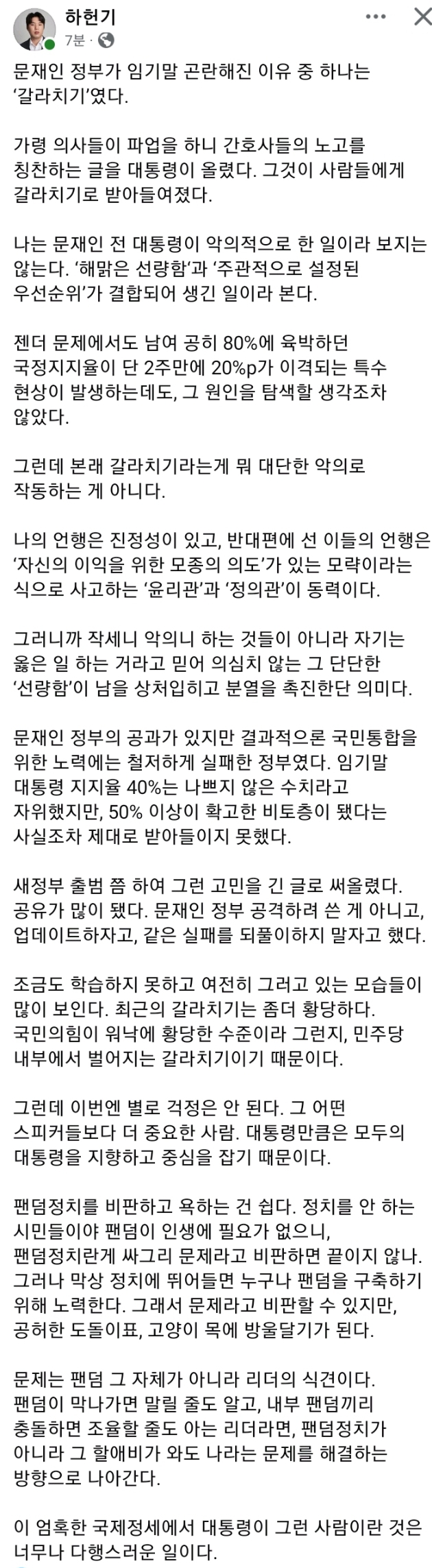 하헌기
7분 ·

문재인 정부가 임기말 곤란해진 이유 중 하나는 '갈라치기'였다.

가령 의사들이 파업을 하니 간호사들의 노고를 칭찬하는 글을 대통령이 올렸다. 그것이 사람들에게 갈라치기로 받아들여졌다.

나는 문재인 전 대통령이 악의적으로 한 일이라 보지는 않는다. '해맑은 선량함'과 '주관적으로 설정된 우선순위'가 결합되어 생긴 일이라 본다.

젠더 문제에서도 남여 공히 80%에 육박하던 국정지지율이 단 2주만에 20%p가 이격되는 특수 현상이 발생하는데도, 그 원인을 탐색할 생각조차 않았다.

그런데 본래 갈라치기라는게 뭐 대단한 악의로 작동하는 게 아니다.

나의 언행은 진정성이 있고, 반대편에 선 이들의 언행은 '자신의 이익을 위한 모종의 의도'가 있는 모략이라는 식으로 사고하는 '윤리관'과 '정의관'이 동력이다.

그러니까 작세니 악의니 하는 것들이 아니라 자기는 옳은 일 하는 거라고 믿어 의심치 않는 그 단단한 '선량함'이 남을 상처입히고 분열을 촉진한단 의미다.

문재인 정부의 공과가 있지만 결과적으론 국민통합을 위한 노력에는 철저하게 실패한 정부였다. 임기말 대통령 지지율 40%는 나쁘지 않은 수치라고 자위했지만, 50% 이상이 확고한 비토층이 됐다는 사실조차 제대로 받아들이지 못했다.

새정부 출범 쯤 하여 그런 고민을 긴 글로 써올렸다. 공유가 많이 됐다. 문재인 정부 공격하려 쓴 게 아니고, 업데이트하자고, 같은 실패를 되풀이하지 말자고 했다.

조금도 학습하지 못하고 여전히 그러고 있는 모습들이 많이 보인다. 최근의 갈라치기는 좀더 황당하다. 국민의힘이 워낙에 황당한 수준이라 그런지, 민주당 내부에서 벌어지는 갈라치기이기 때문이다.

그런데 이번엔 별로 걱정은 안 된다. 그 어떤 스피커들보다 더 중요한 사람. 대통령만큼은 모두의 대통령을 지향하고 중심을 잡기 때문이다.

팬덤정치를 비판하고 욕하는 건 쉽다. 정치를 안 하는 시민들이야 팬덤이 인생에 필요가 없으니, 팬덤정치란게 싸그리 문제라고 비판하면 끝이지 않나. 그러나 막상 정치에 뛰어들면 누구나 팬덤을 구축하기 위해 노력한다. 그래서 문제라고 비판할 수 있지만, 공허한 도돌이표, 고양이 목에 방울달기가 된다.

문제는 팬덤 그 자체가 아니라 리더의 식견이다. 팬덤이 막나가면 말릴 줄도 알고, 내부 팬덤끼리 충돌하면 조율할 줄도 아는 리더라면, 팬덤정치가 아니라 그 할애비가 와도 나라는 문제를 해결하는 방향으로 나아간다.

이 엄혹한 국제정세에서 대통령이 그런 사람이란 것은 너무나 다행스러운 일이다.